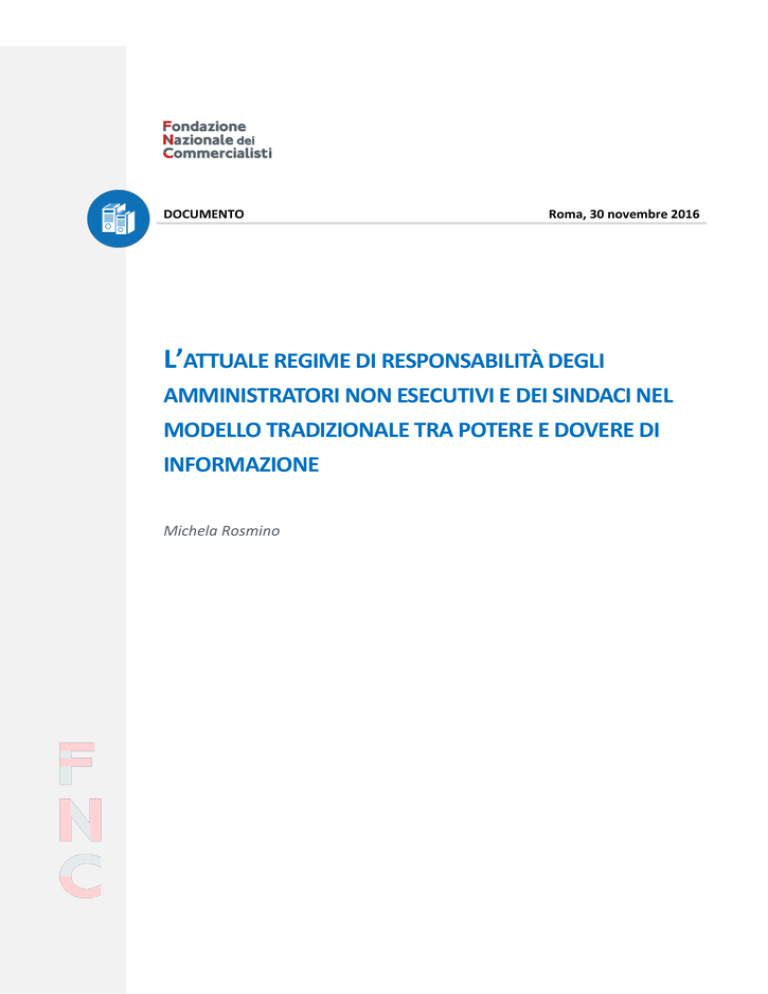 Fondazione
Nazionale dei
Commercialisti

DOCUMENTO

Roma, 30 novembre 2016

L'ATTUALE REGIME DI RESPONSABILITÀ DEGLI AMMINISTRATORI NON ESECUTIVI E DEI SINDACI NEL MODELLO TRADIZIONALE TRA POTERE E DOVERE DI INFORMAZIONE

Michela Rosmino

FNC